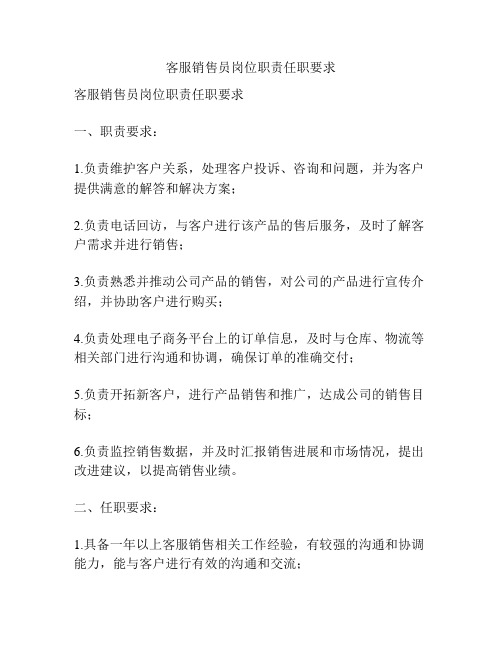 客服销售员岗位职责任职要求

客服销售员岗位职责任职要求

一、职责要求：

1.负责维护客户关系，处理客户投诉、咨询和问题，并为客户提供满意的解答和解决方案；

2.负责电话回访，与客户进行该产品的售后服务，及时了解客户需求并进行销售；

3.负责熟悉并推动公司产品的销售，对公司的产品进行宣传介绍，并协助客户进行购买；

4.负责处理电子商务平台上的订单信息，及时与仓库、物流等相关部门进行沟通和协调，确保订单的准确交付；

5.负责开拓新客户，进行产品销售和推广，达成公司的销售目标；

6.负责监控销售数据，并及时汇报销售进展和市场情况，提出改进建议，以提高销售业绩。

二、任职要求：

1.具备一年以上客服销售相关工作经验，有较强的沟通和协调能力，能与客户进行有效的沟通和交流；